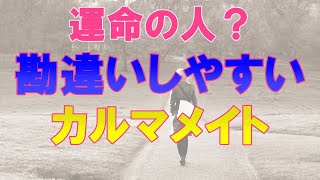 運命の人？

勘違いしやすい

カルマメイト